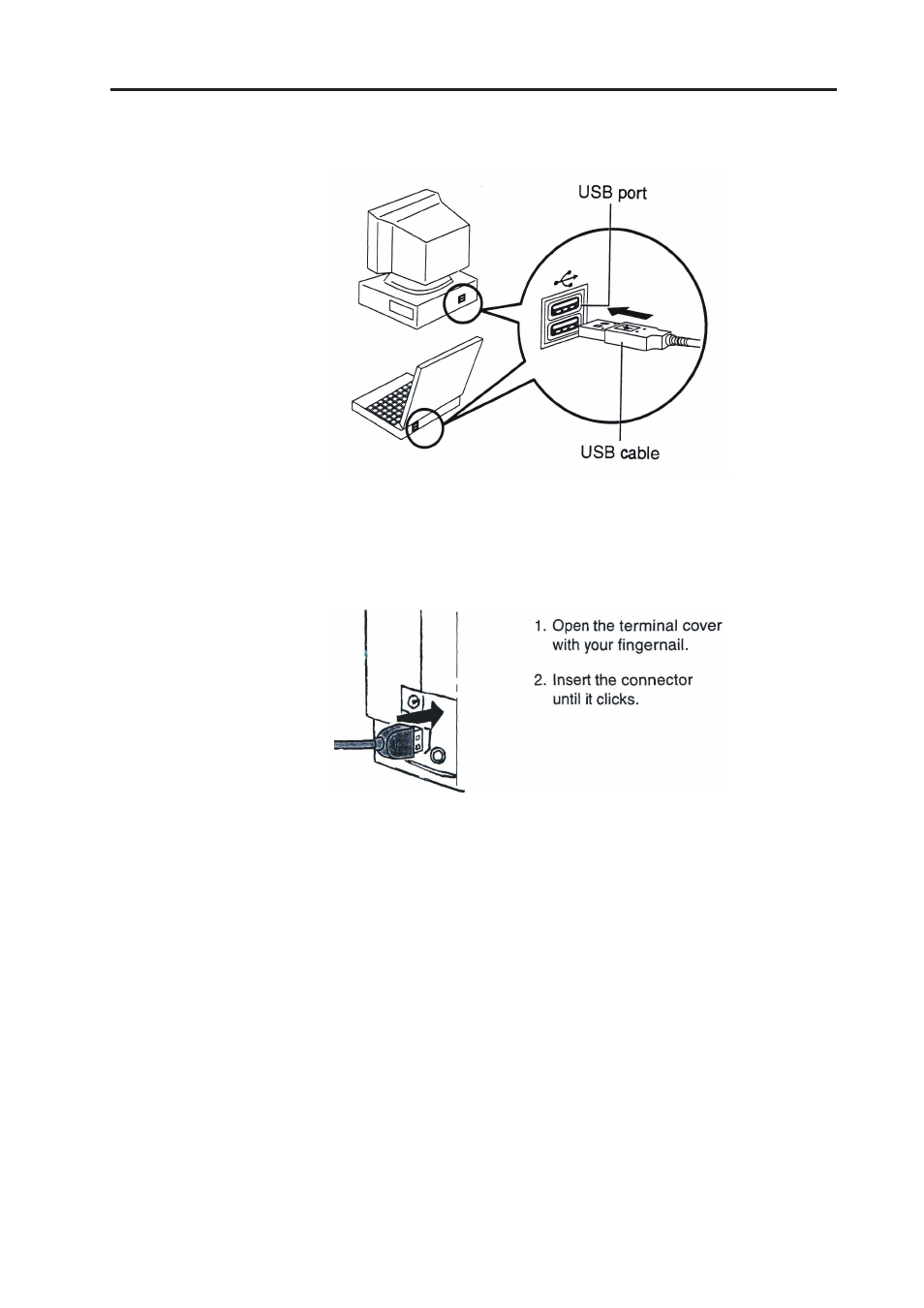 USB port

USB cable

1. Open the terminal cover with your fingernail.

2. Insert the connector until it clicks.